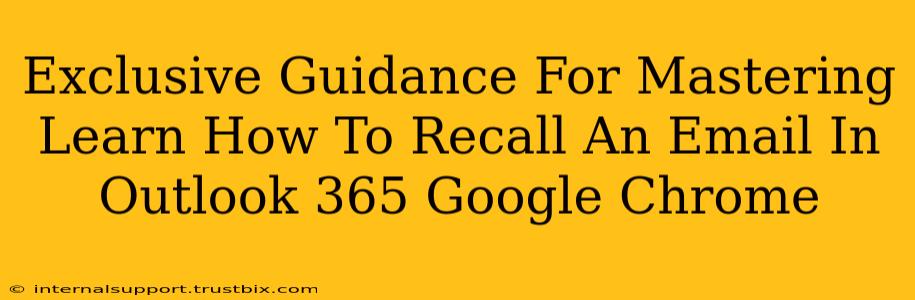 Exclusive Guidance For Mastering Learn How To Recall An Email In Outlook 365 Google Chrome

© internalsupport.trustbix.com